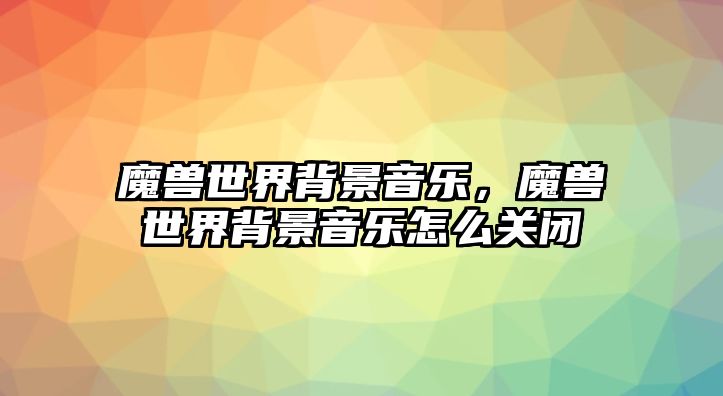 魔兽世界背景音乐，魔兽世界背景音乐怎么关闭